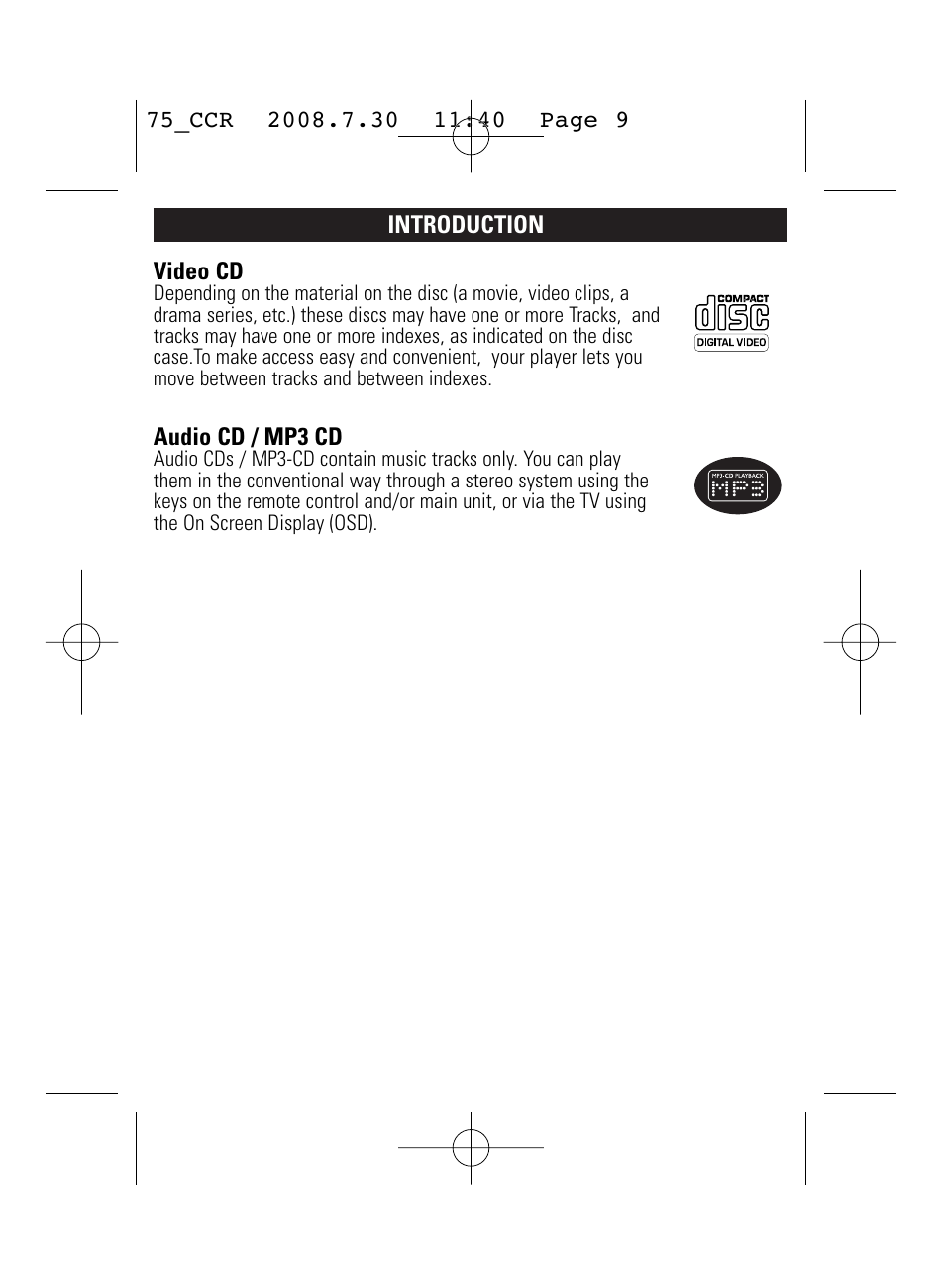 75_CCR 2008.7.30 11:40 Page 9

INTRODUCTION

Video CD
Depending on the material on the disc (a movie, video clips, a drama series, etc.) these discs may have one or more Tracks, and tracks may have one or more indexes, as indicated on the disc case.To make access easy and convenient, your player lets you move between tracks and between indexes.

COMPACT
disc
DIGITAL VIDEO

Audio CD / MP3 CD
Audio CDs / MP3-CD contain music tracks only. You can play them in the conventional way through a stereo system using the keys on the remote control and/or main unit, or via the TV using the On Screen Display (OSD).

MP3-CD PLAYBACK
MP3